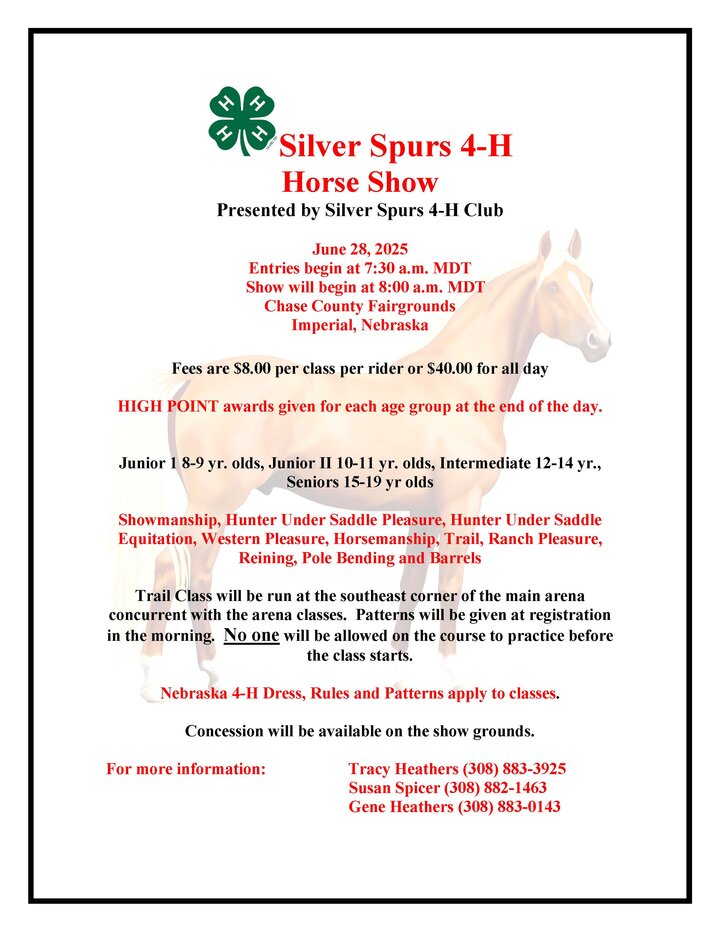 H H H H

Silver Spurs 4-H Horse Show
Presented by Silver Spurs 4-H Club

June 28, 2025
Entries begin at 7:30 a.m. MDT
Show will begin at 8:00 a.m. MDT
Chase County Fairgrounds
Imperial, Nebraska

Fees are $8.00 per class per rider or $40.00 for all day

HIGH POINT awards given for each age group at the end of the day.

Junior 1 8-9 yr. olds, Junior II 10-11 yr. olds, Intermediate 12-14 yr., Seniors 15-19 yr olds

Showmanship, Hunter Under Saddle Pleasure, Hunter Under Saddle Equitation, Western Pleasure, Horsemanship, Trail, Ranch Pleasure, Reining, Pole Bending and Barrels

Trail Class will be run at the southeast corner of the main arena concurrent with the arena classes. Patterns will be given at registration in the morning. No one will be allowed on the course to practice before the class starts.

Nebraska 4-H Dress, Rules and Patterns apply to classes.

Concession will be available on the show grounds.

For more information: Tracy Heathers (308) 883-3925
Susan Spicer (308) 882-1463
Gene Heathers (308) 883-0143